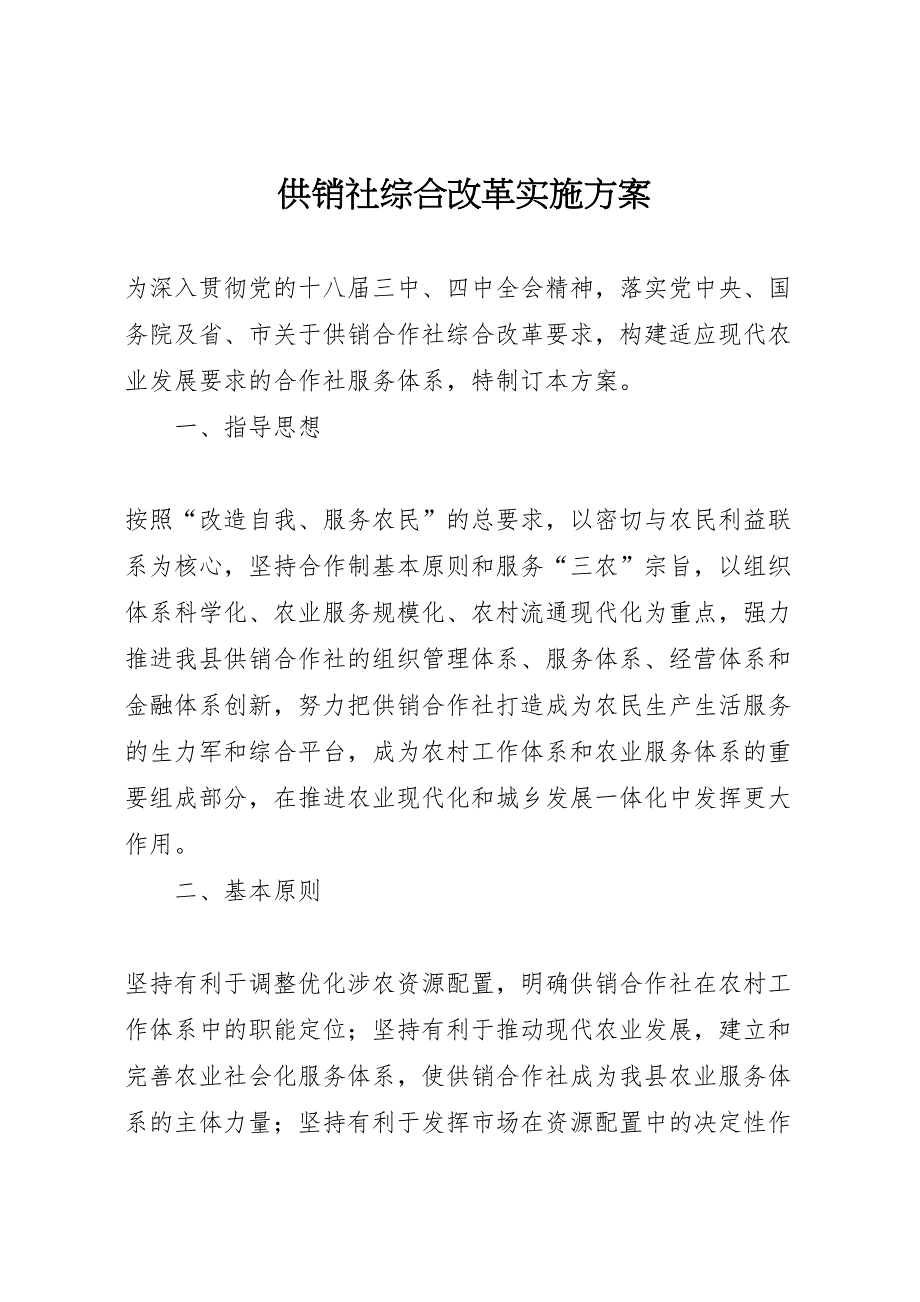 供销社综合改革实施方案

为深入贯彻党的十八届三中、四中全会精神，落实党中央、国务院及省、市关于供销合作社综合改革要求，构建适应现代农业发展要求的合作社服务体系，特制订本方案。

一、指导思想

按照“改造自我、服务农民”的总要求，以密切与农民利益联系为核心，坚持合作制基本原则和服务“三农”宗旨，以组织体系科学化、农业服务规模化、农村流通现代化为重点，强力推进我县供销合作社的组织管理体系、服务体系、经营体系和金融体系创新，努力把供销合作社打造成为农民生产生活服务的生力军和综合平台，成为农村工作体系和农业服务体系的重要组成部分，在推进农业现代化和城乡发展一体化中发挥更大作用。

二、基本原则

坚持有利于调整优化涉农资源配置，明确供销合作社在农村工作体系中的职能定位；坚持有利于推动现代农业发展，建立和完善农业社会化服务体系，使供销合作社成为我县农业服务体系的主体力量；坚持有利于发挥市场在资源配置中的决定性作